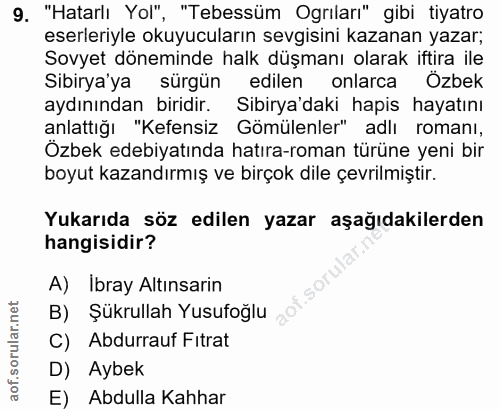 9. "Hatarlı Yol", "Tebessüm Ogrıları" gibi tiyatro eserleriyle okuyucuların sevgisini kazanan yazar; Sovyet döneminde halk düşmanı olarak iftira ile Sibirya'ya sürgün edilen onlarca Özbek aydınından biridir. Sibirya'daki hapis hayatını anlattığı "Kefensiz Gömülenler" adlı romanı, Özbek edebiyatında hatıra-roman türüne yeni bir boyut kazandırmış ve birçok dile çevrilmiştir.

Yukarıda söz edilen yazar aşağıdakilerden hangisidir?

A) İbray Altınsarin
B) Şükrullah Yusufoğlu
C) Abdurrauf Fıtrat
D) Aybek
E) Abdulla Kahhar

aof.sorular.net